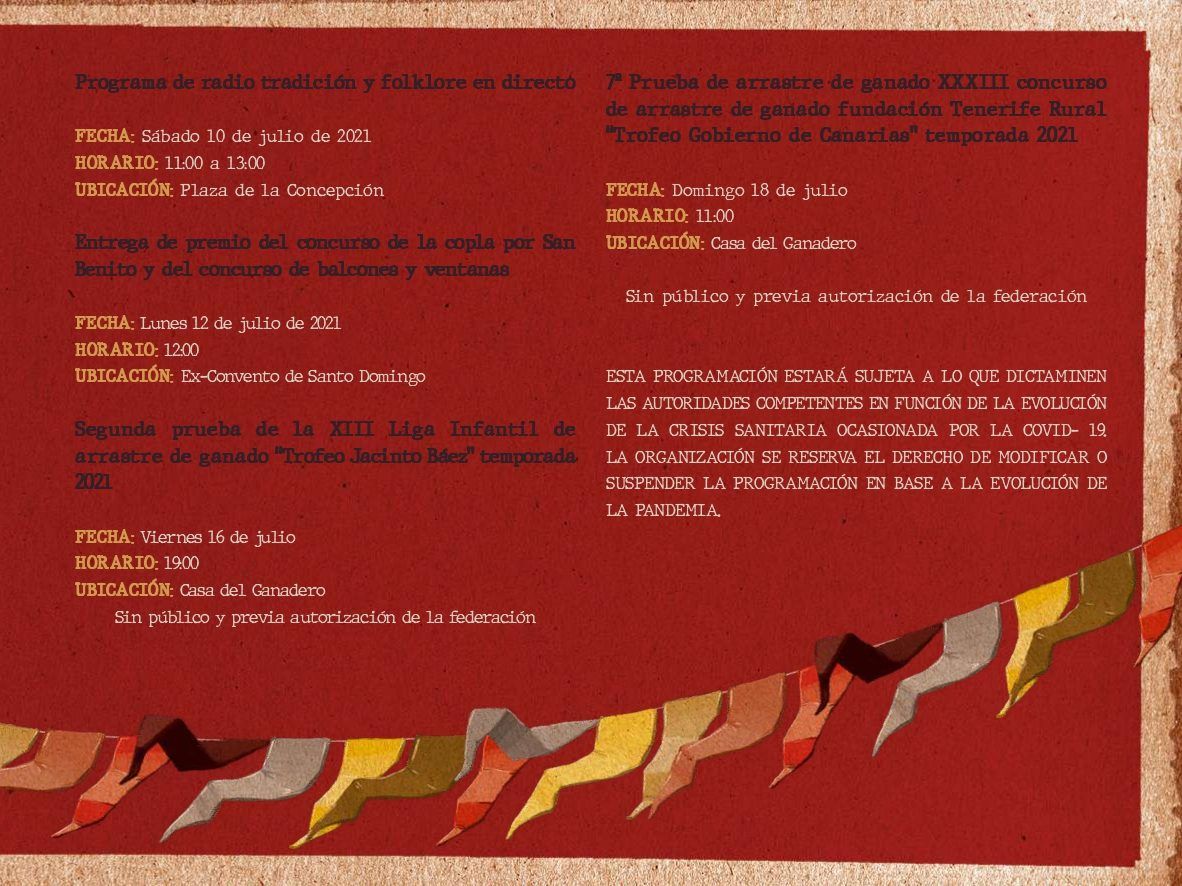 Programa de radio tradición y folklore en directo

FECHA: Sábado 10 de julio de 2021
HORARIO: 11:00 a 13:00
UBICACIÓN: Plaza de la Concepción

Entrega de premio del concurso de la copla por San Benito y del concurso de balcones y ventanas

FECHA: Lunes 12 de julio de 2021
HORARIO: 12:00
UBICACIÓN: Ex-Convento de Santo Domingo

Segunda prueba de la XIII Liga Infantil de arrastre de ganado "Trofeo Jacinto Báez" temporada 2021

FECHA: Viernes 16 de julio
HORARIO: 19:00
UBICACIÓN: Casa del Ganadero
Sin público y previa autorización de la federación

7ª Prueba de arrastre de ganado XXXIII concurso de arrastre de ganado fundación Tenerife Rural "Trofeo Gobierno de Canarias" temporada 2021

FECHA: Domingo 18 de julio
HORARIO: 11:00
UBICACIÓN: Casa del Ganadero

Sin público y previa autorización de la federación

ESTA PROGRAMACIÓN ESTARÁ SUJETA A LO QUE DICTAMINEN LAS AUTORIDADES COMPETENTES EN FUNCIÓN DE LA EVOLUCIÓN DE LA CRISIS SANITARIA OCASIONADA POR LA COVID- 19. LA ORGANIZACIÓN SE RESERVA EL DERECHO DE MODIFICAR O SUSPENDER LA PROGRAMACIÓN EN BASE A LA EVOLUCIÓN DE LA PANDEMIA.